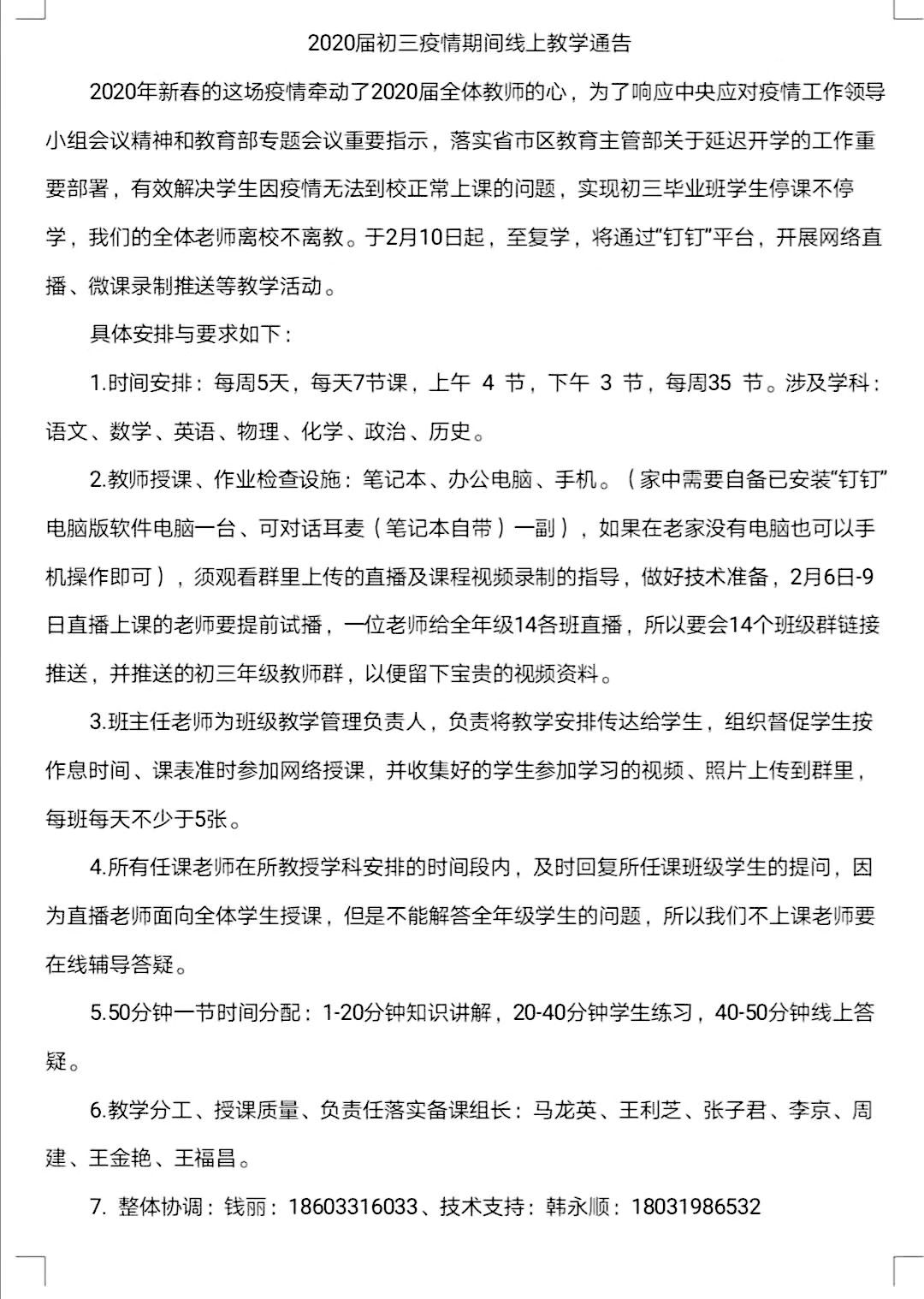 2020届初三疫情期间线上教学通告

2020年新春的这场疫情牵动了2020届全体教师的心，为了响应中央应对疫情工作领导小组会议精神和教育部专题会议重要指示，落实省市区教育主管部关于延迟开学的工作重要部署，有效解决学生因疫情无法到校正常上课的问题，实现初三毕业班学生停课不停学，我们的全体老师离校不离教。于2月10日起，至复学，将通过“钉钉”平台，开展网络直播、微课录制推送等教学活动。

具体安排与要求如下：

1.时间安排：每周5天，每天7节课，上午 4 节，下午 3 节，每周35 节。涉及学科：语文、数学、英语、物理、化学、政治、历史。

2.教师授课、作业检查设施：笔记本、办公电脑、手机。（家中需要自备已安装“钉钉”电脑版软件电脑一台、可对话耳麦（笔记本自带）一副），如果在老家没有电脑也可以手机操作即可），须观看群里上传的直播及课程视频录制的指导，做好技术准备，2月6日-9日直播上课的老师要提前试播，一位老师给全年级14各班直播，所以要会14个班级群链接推送，并推送的初三年级教师群，以便留下宝贵的视频资料。

3.班主任老师为班级教学管理负责人，负责将教学安排传达给学生，组织督促学生按作息时间、课表准时参加网络授课，并收集好的学生参加学习的视频、照片上传到群里，每班每天不少于5张。

4.所有任课老师在所教授学科安排的时间段内，及时回复所任课班级学生的提问，因为直播老师面向全体学生授课，但是不能解答全年级学生的问题，所以我们不上课老师要在线辅导答疑。

5.50分钟一节时间分配：1-20分钟知识讲解，20-40分钟学生练习，40-50分钟线上答疑。

6.教学分工、授课质量、负责任落实备课组长：马龙英、王利芝、张子君、李京、周建、王金艳、王福昌。

7. 整体协调：钱丽：18603316033、技术支持：韩永顺：18031986532